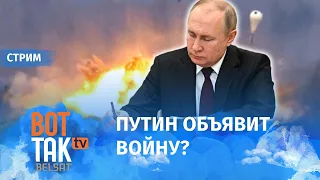 СТРИМ

ВОТ ТАК tv BELSAT

ПУТИН ОБЪЯВИТ ВОЙНУ?